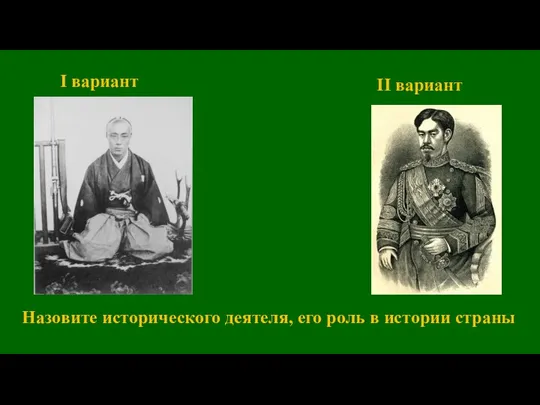 I вариант

II вариант

Назовите исторического деятеля, его роль в истории страны